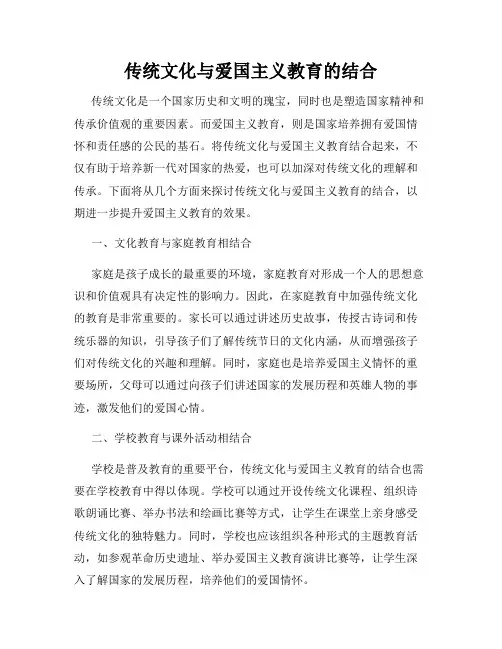 传统文化与爱国主义教育的结合

传统文化是一个国家历史和文明的瑰宝，同时也是塑造国家精神和传承价值观的重要因素。而爱国主义教育，则是国家培养拥有爱国情怀和责任感的公民的基石。将传统文化与爱国主义教育结合起来，不仅有助于培养新一代对国家的热爱，也可以加深对传统文化的理解和传承。下面将从几个方面来探讨传统文化与爱国主义教育的结合，以期进一步提升爱国主义教育的效果。

一、文化教育与家庭教育相结合

家庭是孩子成长的最重要的环境，家庭教育对形成一个人的思想意识和价值观具有决定性的影响力。因此，在家庭教育中加强传统文化的教育是非常重要的。家长可以通过讲述历史故事，传授古诗词和传统乐器的知识，引导孩子们了解传统节日的文化内涵，从而增强孩子们对传统文化的兴趣和理解。同时，家庭也是培养爱国主义情怀的重要场所，父母可以通过向孩子们讲述国家的发展历程和英雄人物的事迹，激发他们的爱国心情。

二、学校教育与课外活动相结合

学校是普及教育的重要平台，传统文化与爱国主义教育的结合也需要在学校教育中得以体现。学校可以通过开设传统文化课程、组织诗歌朗诵比赛、举办书法和绘画比赛等方式，让学生在课堂上亲身感受传统文化的独特魅力。同时，学校也应该组织各种形式的主题教育活动，如参观革命历史遗址、举办爱国主义教育演讲比赛等，让学生深入了解国家的发展历程，培养他们的爱国情怀。